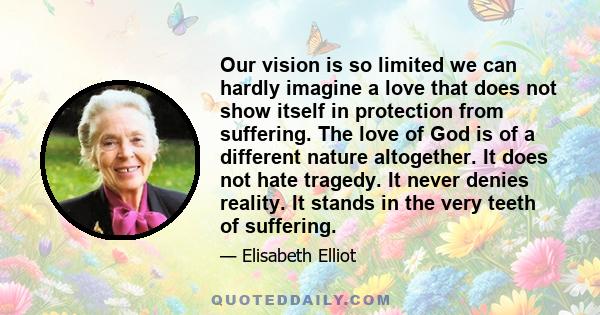 Our vision is so limited we can hardly imagine a love that does not show itself in protection from suffering. The love of God is of a different nature altogether. It does not hate tragedy. It never denies reality. It stands in the very teeth of suffering.

— Elisabeth Elliot

QUOTEDDAILY.COM